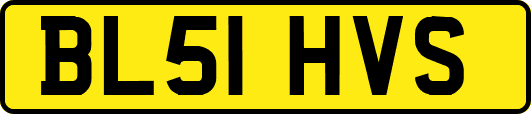 BL51 HVS